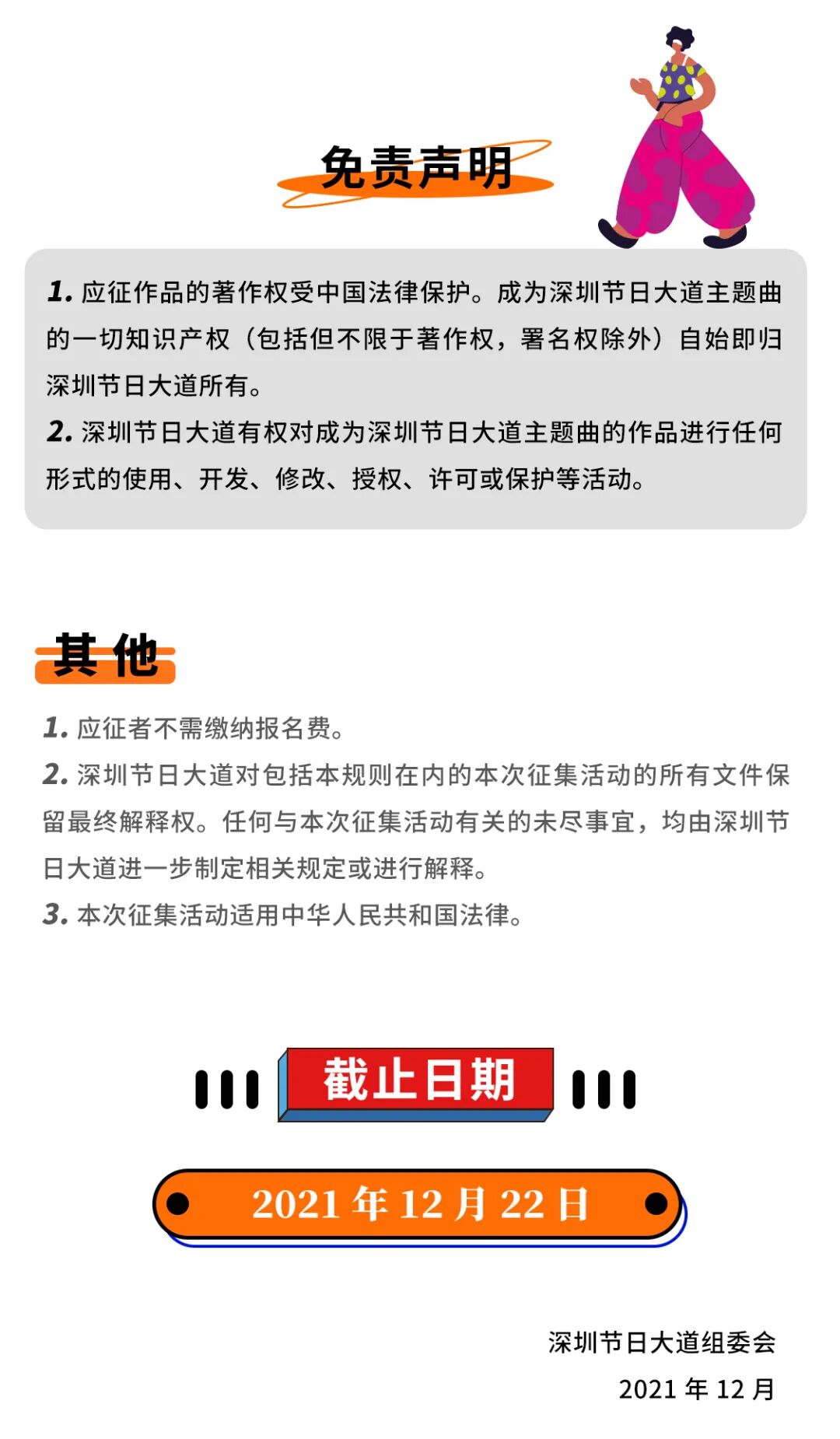 免责声明

1. 应征作品的著作权受中国法律保护。成为深圳节日大道主题曲的一切知识产权（包括但不限于著作权，署名权除外）自始即归深圳节日大道所有。
2. 深圳节日大道有权对成为深圳节日大道主题曲的作品进行任何形式的使用、开发、修改、授权、许可或保护等活动。

其他

1. 应征者不需缴纳报名费。
2. 深圳节日大道对包括本规则在内的本次征集活动的所有文件保留最终解释权。任何与本次征集活动有关的未尽事宜，均由深圳节日大道进一步制定相关规定或进行解释。
3. 本次征集活动适用中华人民共和国法律。

截止日期

2021 年 12 月 22 日

深圳节日大道组委会
2021 年 12 月